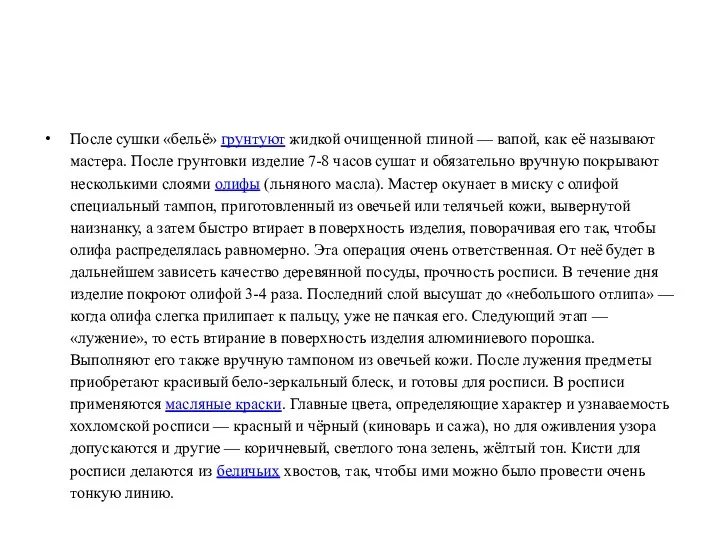 • После сушки «бельё» грунтуют жидкой очищенной глиной — вапой, как её называют мастера. После грунтовки изделие 7-8 часов сушат и обязательно вручную покрывают несколькими слоями олифы (льняного масла). Мастер окунает в миску с олифой специальный тампон, приготовленный из овечьей или телячьей кожи, вывернутой наизнанку, а затем быстро втирает в поверхность изделия, поворачивая его так, чтобы олифа распределялась равномерно. Эта операция очень ответственная. От неё будет в дальнейшем зависеть качество деревянной посуды, прочность росписи. В течение дня изделие покроют олифой 3-4 раза. Последний слой высушат до «небольшого отлипа» — когда олифа слегка прилипает к пальцу, уже не пачкая его. Следующий этап — «лужение», то есть втирание в поверхность изделия алюминиевого порошка. Выполняют его также вручную тампоном из овечьей кожи. После лужения предметы приобретают красивый бело-зеркальный блеск, и готовы для росписи. В росписи применяются масляные краски. Главные цвета, определяющие характер и узнаваемость хохломской росписи — красный и чёрный (киноварь и сажа), но для оживления узора допускаются и другие — коричневый, светлого тона зелень, жёлтый тон. Кисти для росписи делаются из беличьих хвостов, так, чтобы ими можно было провести очень тонкую линию.